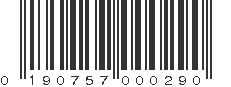 0 190757 000290